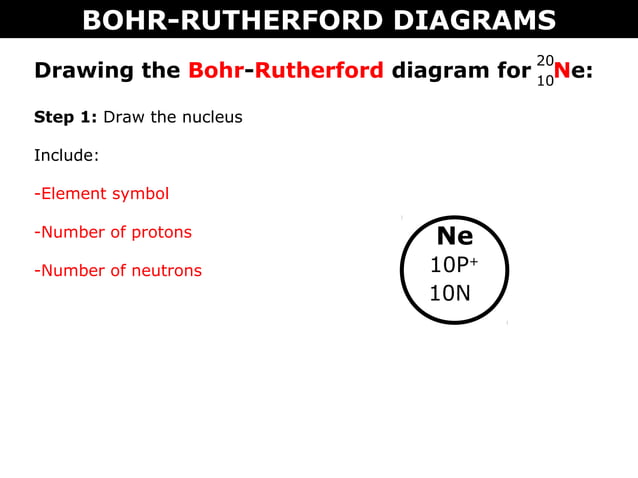 BOHR-RUTHERFORD DIAGRAMS

Drawing the Bohr-Rutherford diagram for $^{20}_{10}Ne$:

Step 1: Draw the nucleus

Include:

-Element symbol

-Number of protons

-Number of neutrons

Ne
$10P^+$
10N